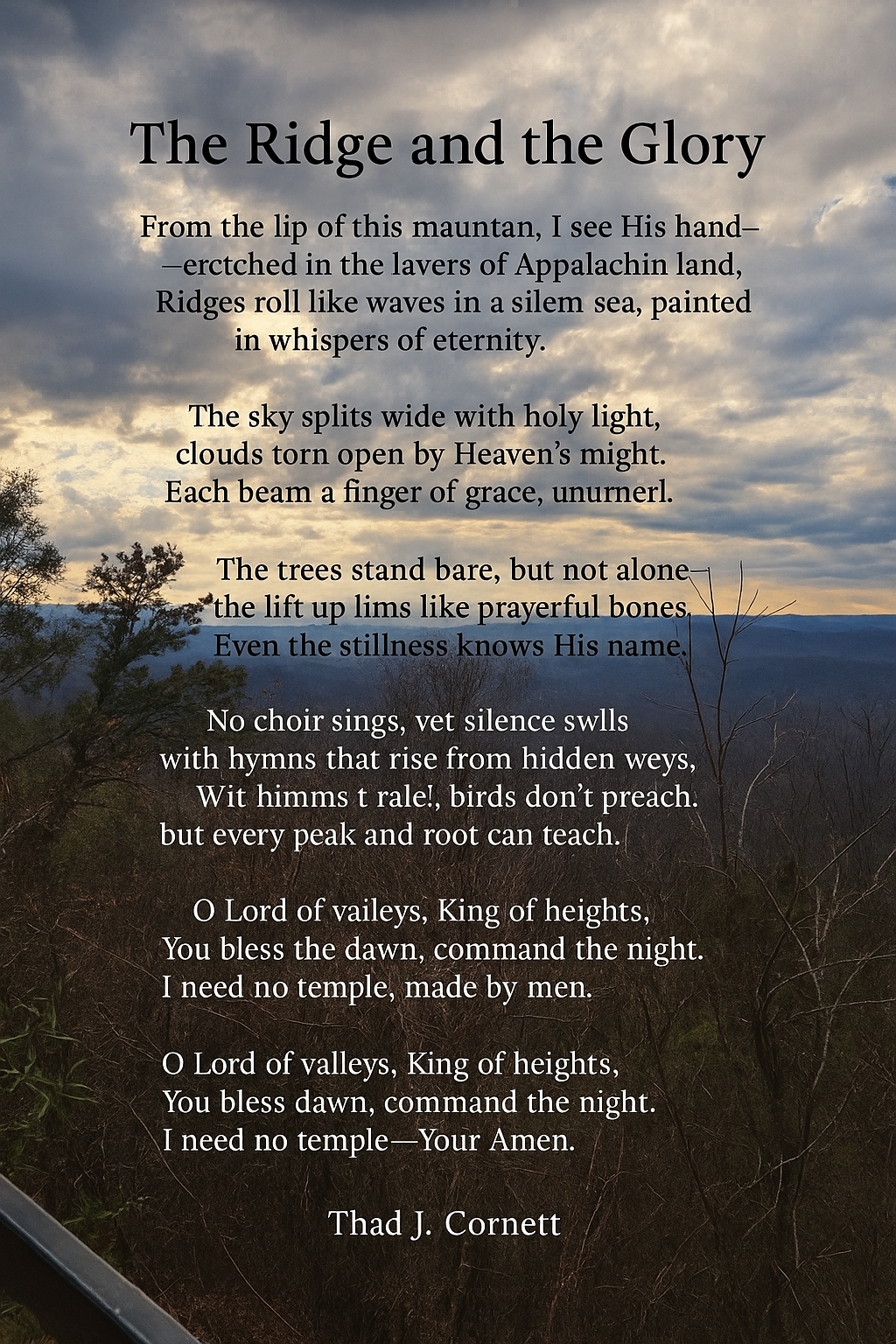 The Ridge and the Glory

From the lip of this mauntan, I see His hand–
–erctched in the lavers of Appalachin land,
Ridges roll like waves in a silem sea, painted
in whispers of eternity.

The sky splits wide with holy light,
clouds torn open by Heaven's might.
Each beam a finger of grace, unurnerl.

The trees stand bare, but not alone–
the lift up lims like prayerful bones,
Even the stillness knows His name.

No choir sings, vet silence swlls
with hymns that rise from hidden weys,
Wit himms t rale!, birds don't preach.
but every peak and root can teach.

O Lord of vaileys, King of heights,
You bless the dawn, command the night.
I need no temple, made by men.

O Lord of valleys, King of heights,
You bless dawn, command the night.
I need no temple—Your Amen.

Thad J. Cornett